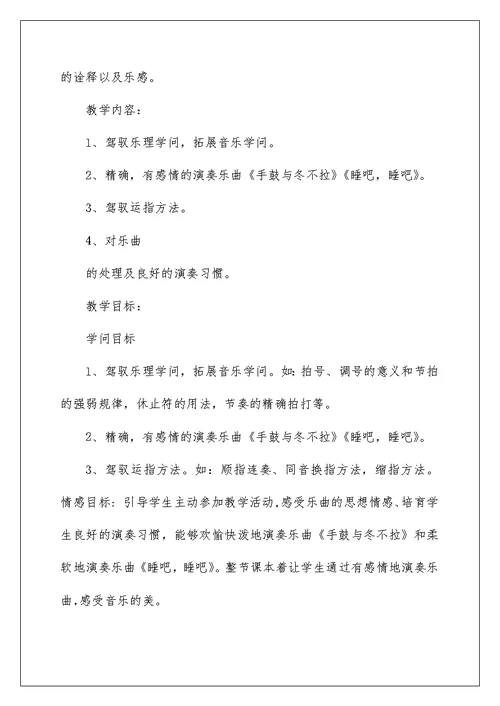 的诠释以及乐感。

教学内容：

1、驾驭乐理学问，拓展音乐学问。

2、精确，有感情的演奏乐曲《手鼓与冬不拉》《睡吧，睡吧》。

3、驾驭运指方法。

4、对乐曲

的处理及良好的演奏习惯。

教学目标：

学问目标

1、驾驭乐理学问，拓展音乐学问。如：拍号、调号的意义和节拍的强弱规律，休止符的用法，节奏的精确拍打等。

2、精确，有感情的演奏乐曲《手鼓与冬不拉》《睡吧，睡吧》。

3、驾驭运指方法。如：顺指连奏、同音换指方法，缩指方法。情感目标：引导学生主动参加教学活动，感受乐曲的思想情感、培育学生良好的演奏习惯，能够欢愉快泼地演奏乐曲《手鼓与冬不拉》和柔软地演奏乐曲《睡吧，睡吧》。整节课本着让学生通过有感情地演奏乐曲，感受音乐的美。